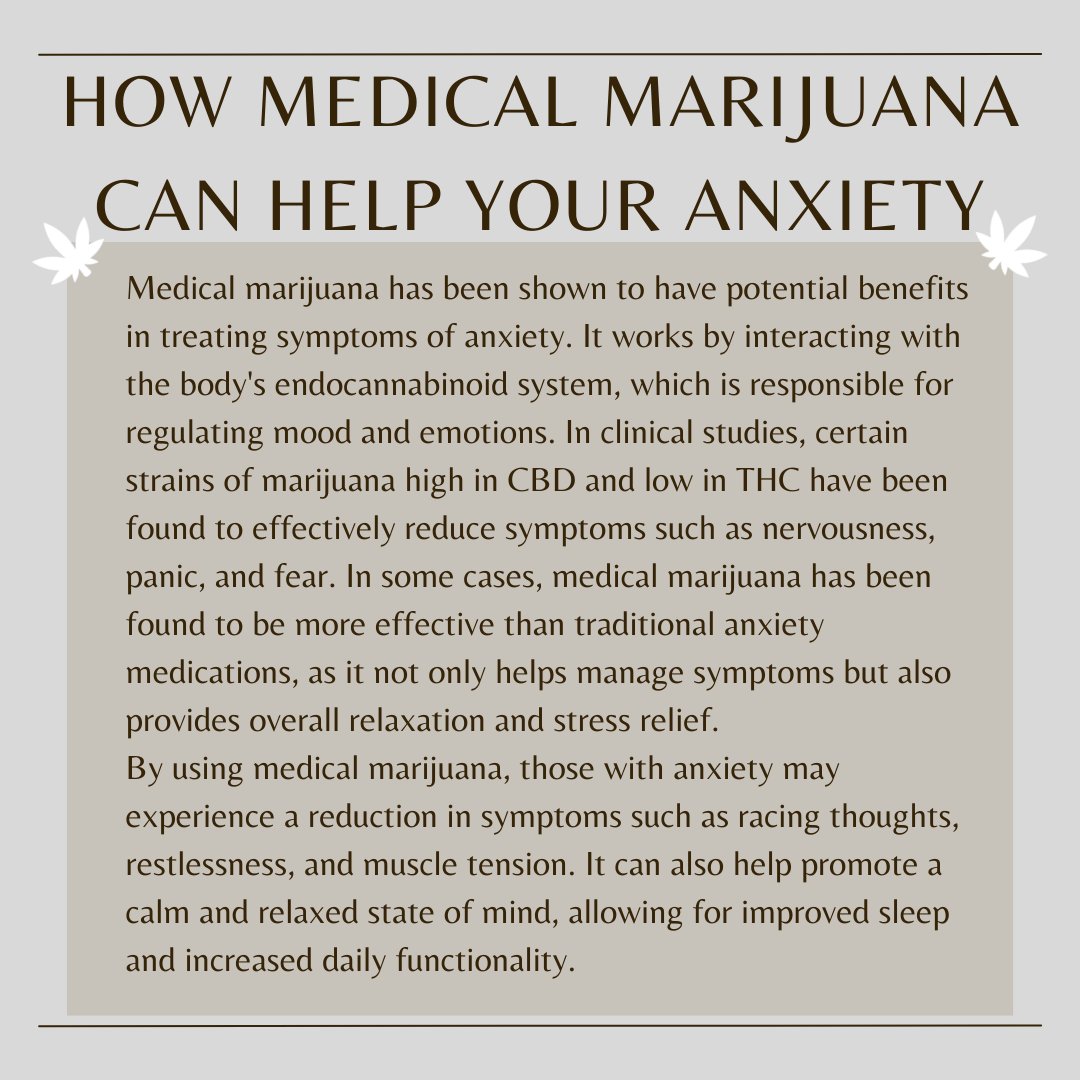 HOW MEDICAL MARIJUANA CAN HELP YOUR ANXIETY

Medical marijuana has been shown to have potential benefits in treating symptoms of anxiety. It works by interacting with the body's endocannabinoid system, which is responsible for regulating mood and emotions. In clinical studies, certain strains of marijuana high in CBD and low in THC have been found to effectively reduce symptoms such as nervousness, panic, and fear. In some cases, medical marijuana has been found to be more effective than traditional anxiety medications, as it not only helps manage symptoms but also provides overall relaxation and stress relief.
By using medical marijuana, those with anxiety may experience a reduction in symptoms such as racing thoughts, restlessness, and muscle tension. It can also help promote a calm and relaxed state of mind, allowing for improved sleep and increased daily functionality.